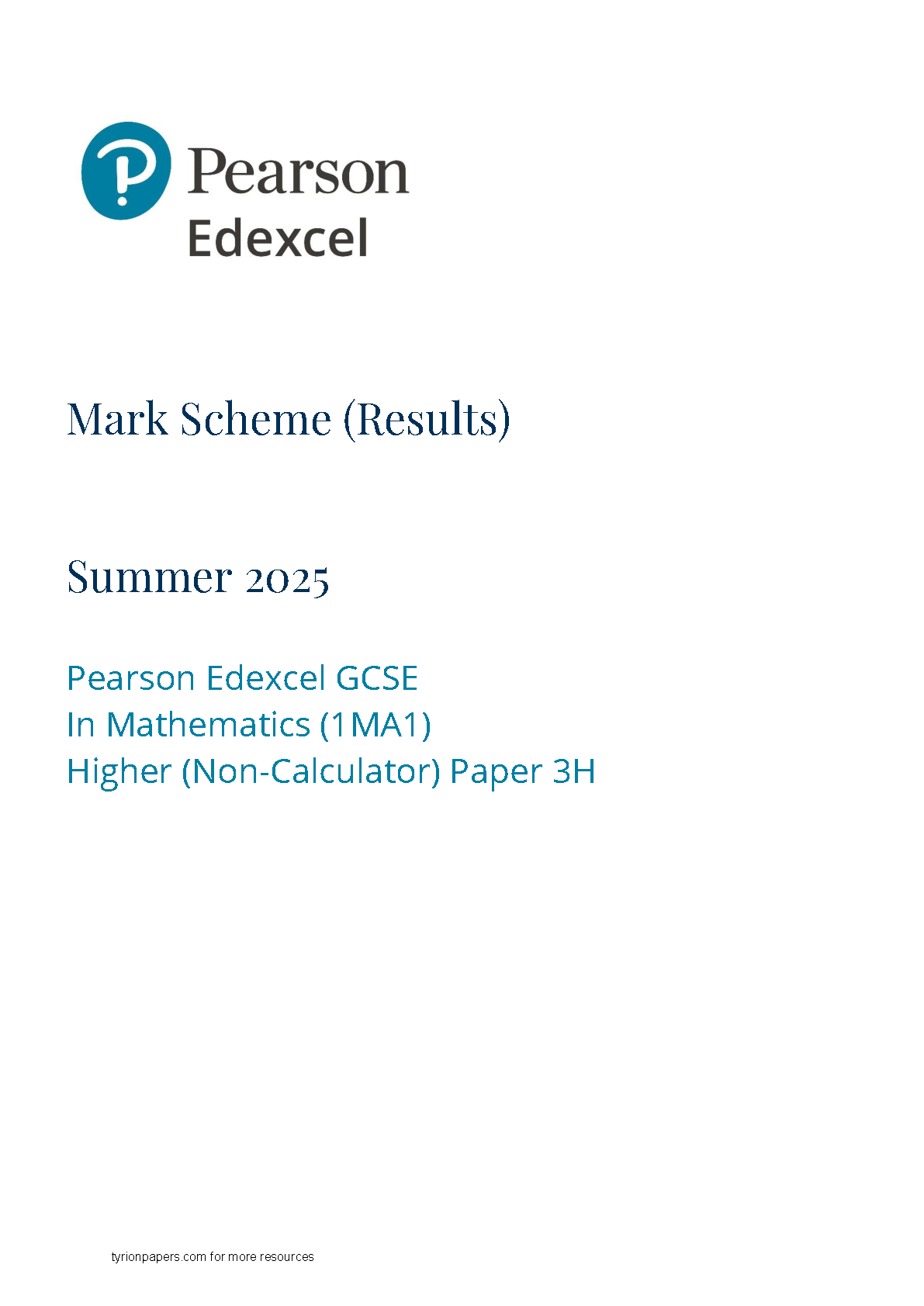 Pearson
Edexcel

Mark Scheme (Results)

Summer 2025

Pearson Edexcel GCSE
In Mathematics (1MA1)
Higher (Non-Calculator) Paper 3H

tyrionpapers.com for more resources